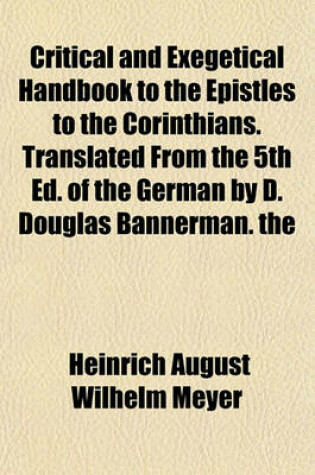 Critical and Exegetical Handbook to the Epistles to the Corinthians. Translated From the 5th Ed. of the German by D. Douglas Bannerman. the

Heinrich August Wilhelm Meyer